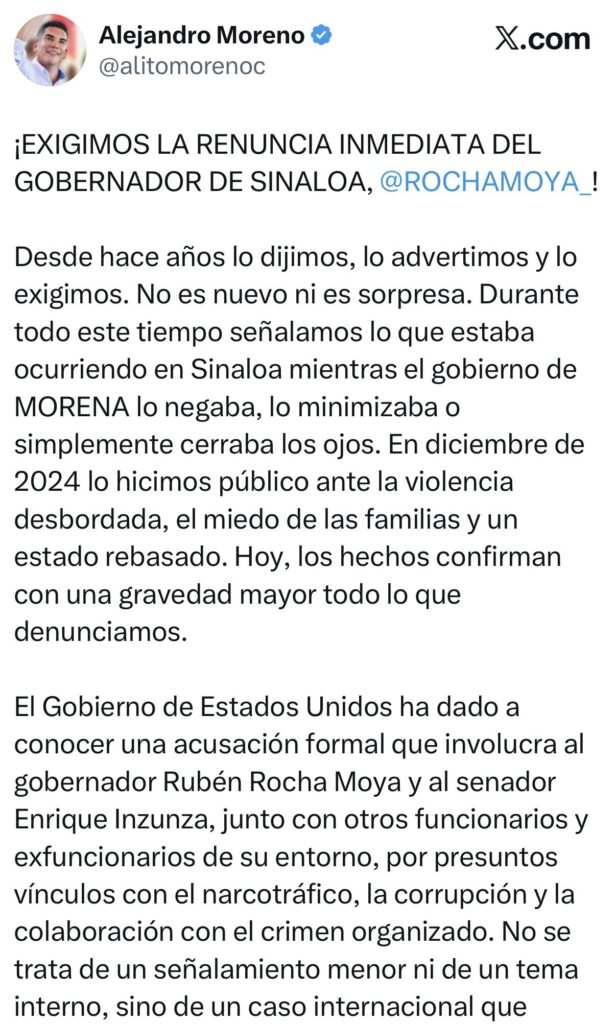 Alejandro Moreno
@alitomorenoc

𝕏.com

¡EXIGIMOS LA RENUNCIA INMEDIATA DEL GOBERNADOR DE SINALOA, @ROCHAMOYA_!

Desde hace años lo dijimos, lo advertimos y lo exigimos. No es nuevo ni es sorpresa. Durante todo este tiempo señalamos lo que estaba ocurriendo en Sinaloa mientras el gobierno de MORENA lo negaba, lo minimizaba o simplemente cerraba los ojos. En diciembre de 2024 lo hicimos público ante la violencia desbordada, el miedo de las familias y un estado rebasado. Hoy, los hechos confirman con una gravedad mayor todo lo que denunciamos.

El Gobierno de Estados Unidos ha dado a conocer una acusación formal que involucra al gobernador Rubén Rocha Moya y al senador Enrique Inzunza, junto con otros funcionarios y exfuncionarios de su entorno, por presuntos vínculos con el narcotráfico, la corrupción y la colaboración con el crimen organizado. No se trata de un señalamiento menor ni de un tema interno, sino de un caso internacional que